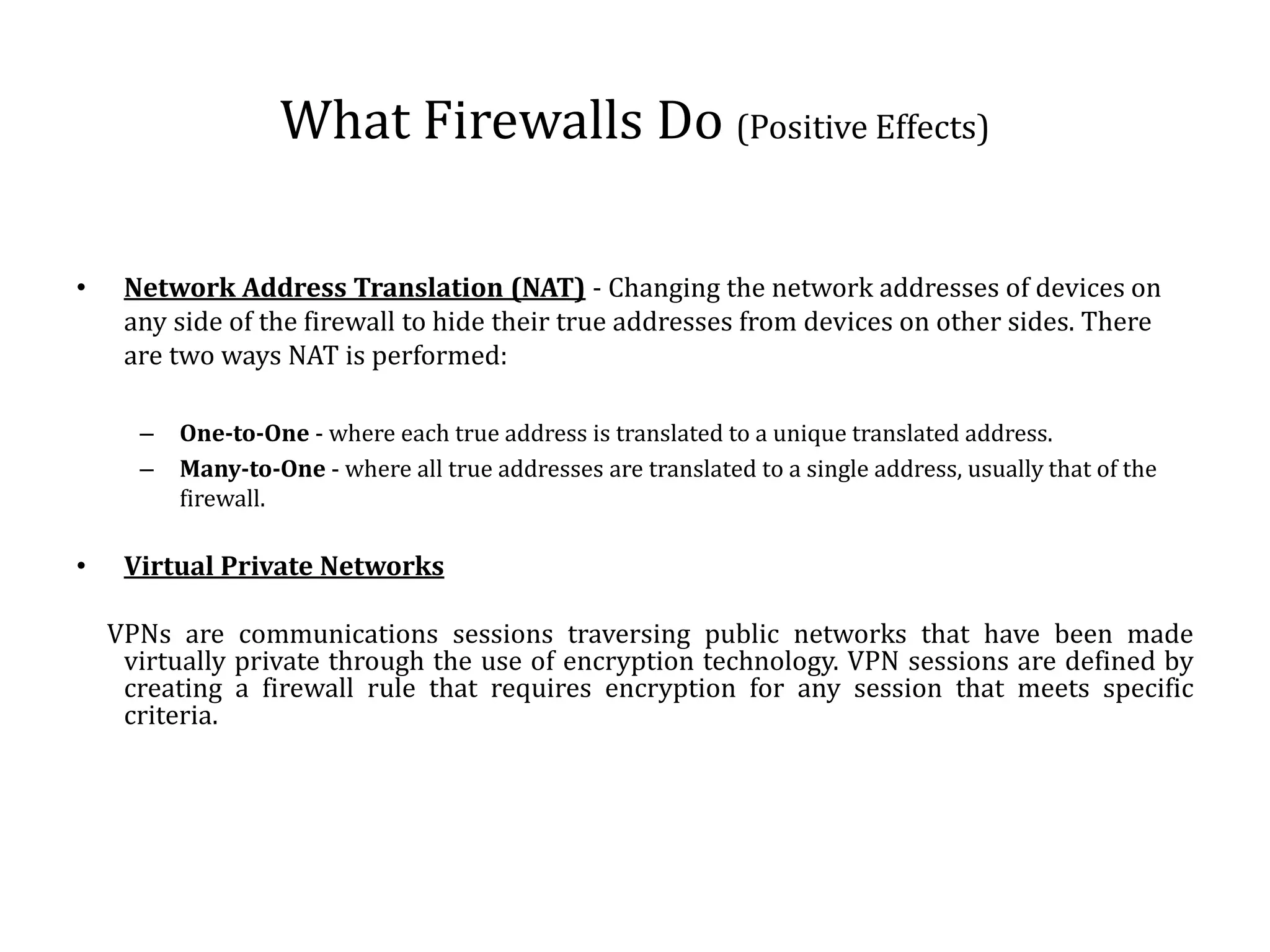 What Firewalls Do (Positive Effects)

• Network Address Translation (NAT) - Changing the network addresses of devices on any side of the firewall to hide their true addresses from devices on other sides. There are two ways NAT is performed:

– One-to-One - where each true address is translated to a unique translated address.
– Many-to-One - where all true addresses are translated to a single address, usually that of the firewall.

• Virtual Private Networks

VPNs are communications sessions traversing public networks that have been made virtually private through the use of encryption technology. VPN sessions are defined by creating a firewall rule that requires encryption for any session that meets specific criteria.